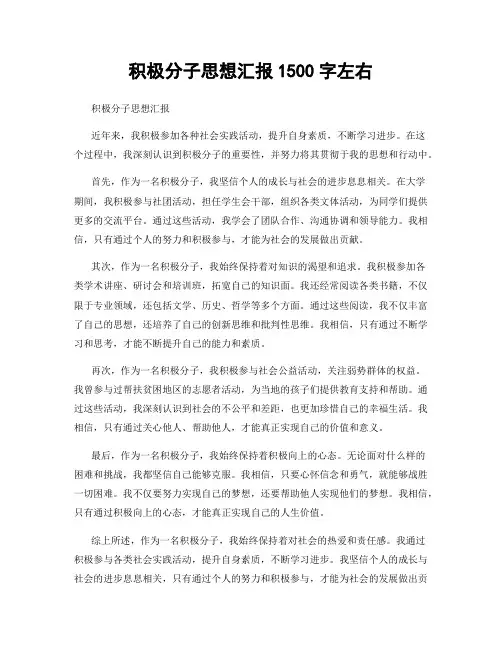 积极分子思想汇报 1500 字左右

积极分子思想汇报

近年来，我积极参加各种社会实践活动，提升自身素质，不断学习进步。在这个过程中，我深刻认识到积极分子的重要性，并努力将其贯彻于我的思想和行动中。

首先，作为一名积极分子，我坚信个人的成长与社会的进步息息相关。在大学期间，我积极参与社团活动，担任学生会干部，组织各类文体活动，为同学们提供更多的交流平台。通过这些活动，我学会了团队合作、沟通协调和领导能力。我相信，只有通过个人的努力和积极参与，才能为社会的发展做出贡献。

其次，作为一名积极分子，我始终保持着对知识的渴望和追求。我积极参加各类学术讲座、研讨会和培训班，拓宽自己的知识面。我还经常阅读各类书籍，不仅限于专业领域，还包括文学、历史、哲学等多个方面。通过这些阅读，我不仅丰富了自己的思想，还培养了自己的创新思维和批判性思维。我相信，只有通过不断学习和思考，才能不断提升自己的能力和素质。

再次，作为一名积极分子，我积极参与社会公益活动，关注弱势群体的权益。我曾参与过帮扶贫困地区的志愿者活动，为当地的孩子们提供教育支持和帮助。通过这些活动，我深刻认识到社会的不公平和差距，也更加珍惜自己的幸福生活。我相信，只有通过关心他人、帮助他人，才能真正实现自己的价值和意义。

最后，作为一名积极分子，我始终保持着积极向上的心态。无论面对什么样的困难和挑战，我都坚信自己能够克服。我相信，只要心怀信念和勇气，就能够战胜一切困难。我不仅要努力实现自己的梦想，还要帮助他人实现他们的梦想。我相信，只有通过积极向上的心态，才能真正实现自己的人生价值。

综上所述，作为一名积极分子，我始终保持着对社会的热爱和责任感。我通过积极参与各类社会实践活动，提升自身素质，不断学习进步。我坚信个人的成长与社会的进步息息相关，只有通过个人的努力和积极参与，才能为社会的发展做出贡